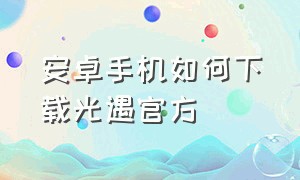 安卓手机如何下载光遇官方